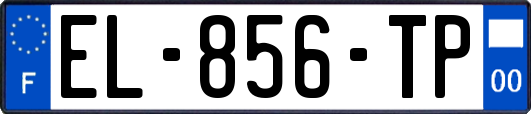 F
EL-856-TP
00